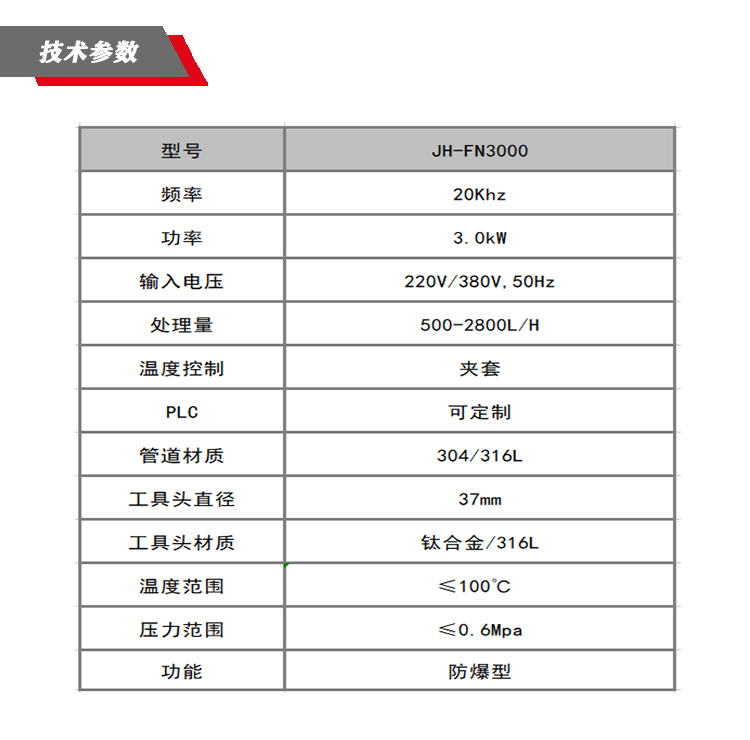 技术参数

| 型号 | JH-FN3000 |
|---|---|
| 频率 | 20Khz |
| 功率 | 3.0kW |
| 输入电压 | 220V/380V,50Hz |
| 处理量 | 500-2800L/H |
| 温度控制 | 夹套 |
| PLC | 可定制 |
| 管道材质 | 304/316L |
| 工具头直径 | 37mm |
| 工具头材质 | 钛合金/316L |
| 温度范围 | ≤100℃ |
| 压力范围 | ≤0.6Mpa |
| 功能 | 防爆型 |